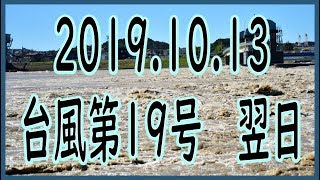 2019.10.13
台風第19号 翌日